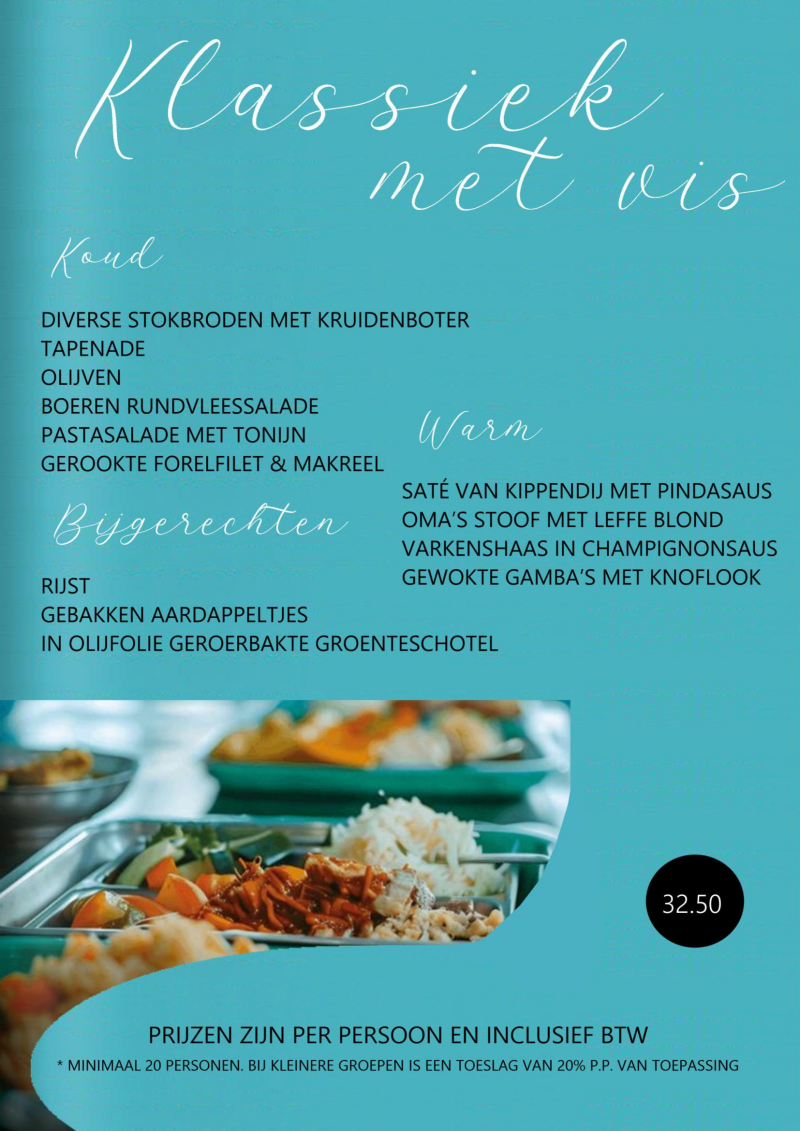 Klassiek
met vis

Koud

DIVERSE STOKBRODEN MET KRUIDENBOTER
TAPENADE
OLIJVEN
BOEREN RUNDVLEESSALADE
PASTASALADE MET TONIJN
GEROOKTE FORELFILET & MAKREEL

Bijgerechten

RIJST
GEBAKKEN AARDAPPELTJES
IN OLIJFOLIE GEROERBAKTE GROENTESCHOTEL

Warm

SATÉ VAN KIPPENDIJ MET PINDASAUS
OMA'S STOOF MET LEFFE BLOND
VARKENSHAAS IN CHAMPIGNONSAUS
GEWOKTE GAMBA'S MET KNOFLOOK

32.50

PRIJZEN ZIJN PER PERSOON EN INCLUSIEF BTW

* MINIMAAL 20 PERSONEN. BIJ KLEINERE GROEPEN IS EEN TOESLAG VAN 20% P.P. VAN TOEPASSING